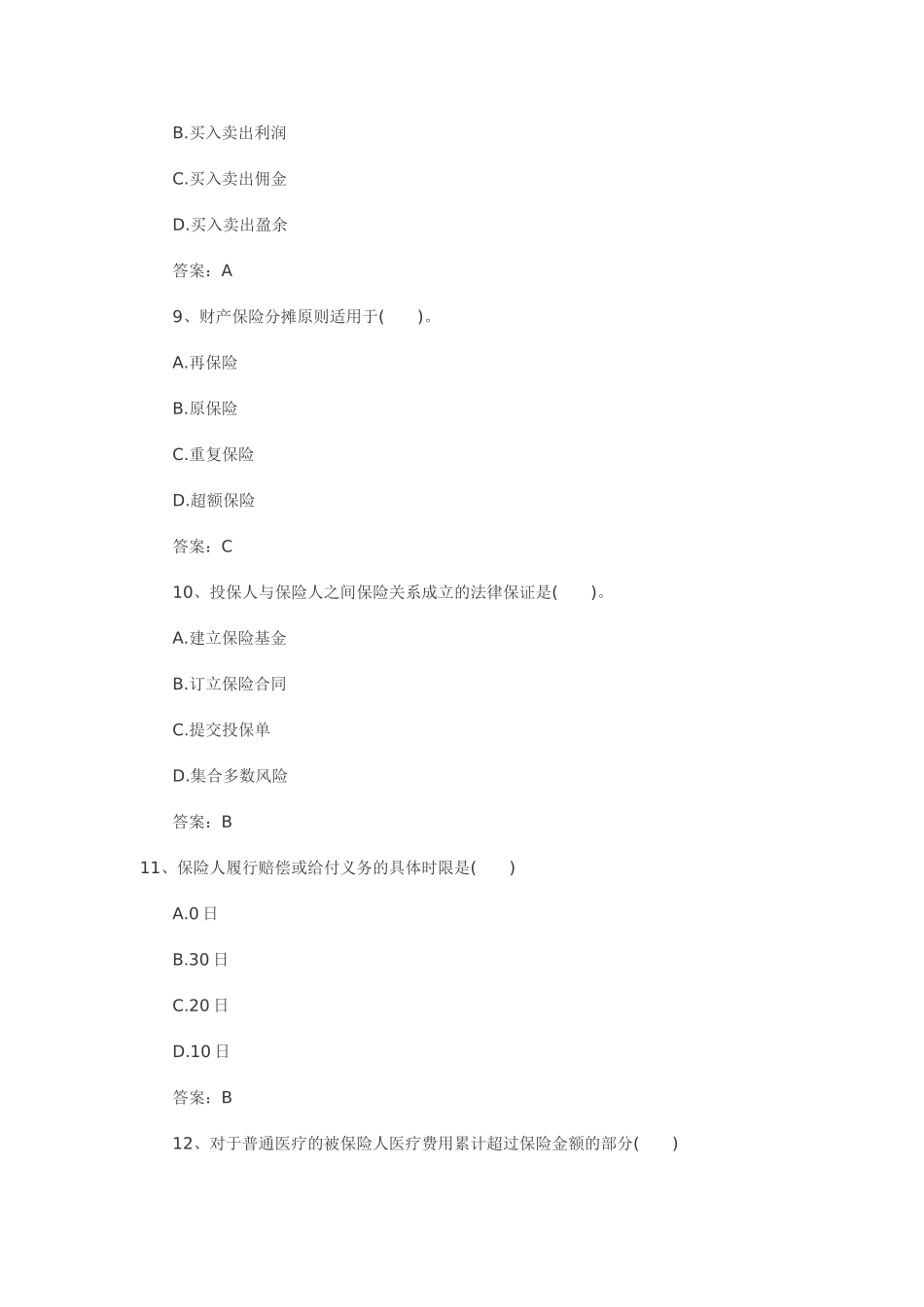 B.买入卖出利润

C.买入卖出佣金

D.买入卖出盈余

答案：A

9、财产保险分摊原则适用于(　　)。

A.再保险

B.原保险

C.重复保险

D.超额保险

答案：C

10、投保人与保险人之间保险关系成立的法律保证是(　　)。

A.建立保险基金

B.订立保险合同

C.提交投保单

D.集合多数风险

答案：B

11、保险人履行赔偿或给付义务的具体时限是(　　)

A.0 日

B.30 日

C.20 日

D.10 日

答案：B

12、对于普通医疗的被保险人医疗费用累计超过保险金额的部分(　　)